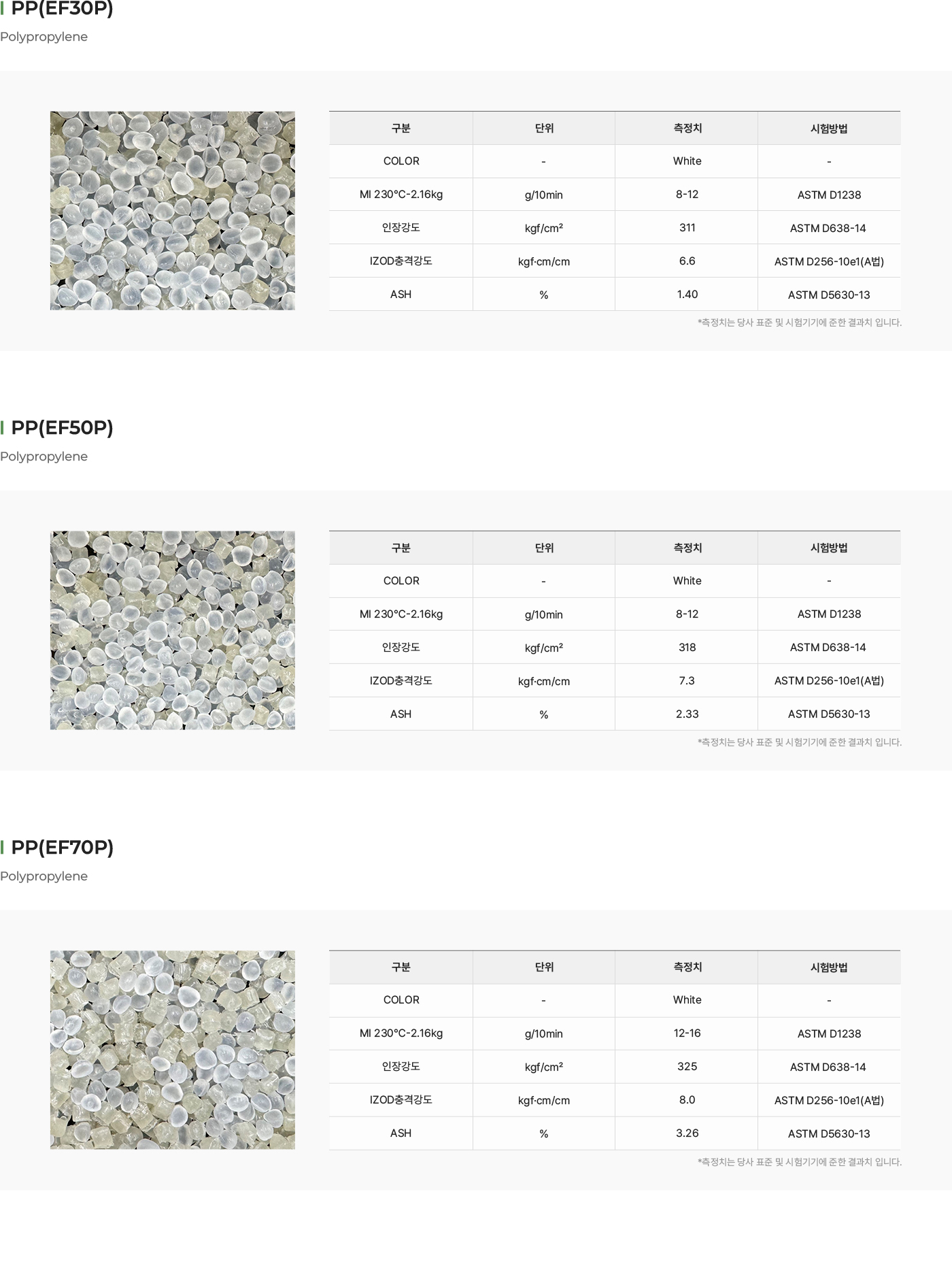 PP(EF30P)

Polypropylene

| 구분 | 단위 | 측정치 | 시험방법 |
|---|---|---|---|
| COLOR | - | White | - |
| MI 230°C-2.16kg | g/10min | 8-12 | ASTM D1238 |
| 인장강도 | kgf/cm² | 311 | ASTM D638-14 |
| IZOD충격강도 | kgf·cm/cm | 6.6 | ASTM D256-10e1(A법) |
| ASH | % | 1.40 | ASTM D5630-13 |

*측정치는 당사 표준 및 시험기기에 준한 결과치 입니다.

PP(EF50P)

Polypropylene

| 구분 | 단위 | 측정치 | 시험방법 |
|---|---|---|---|
| COLOR | - | White | - |
| MI 230°C-2.16kg | g/10min | 8-12 | ASTM D1238 |
| 인장강도 | kgf/cm² | 318 | ASTM D638-14 |
| IZOD충격강도 | kgf·cm/cm | 7.3 | ASTM D256-10e1(A법) |
| ASH | % | 2.33 | ASTM D5630-13 |

*측정치는 당사 표준 및 시험기기에 준한 결과치 입니다.

PP(EF70P)

Polypropylene

| 구분 | 단위 | 측정치 | 시험방법 |
|---|---|---|---|
| COLOR | - | White | - |
| MI 230°C-2.16kg | g/10min | 12-16 | ASTM D1238 |
| 인장강도 | kgf/cm² | 325 | ASTM D638-14 |
| IZOD충격강도 | kgf·cm/cm | 8.0 | ASTM D256-10e1(A법) |
| ASH | % | 3.26 | ASTM D5630-13 |

*측정치는 당사 표준 및 시험기기에 준한 결과치 입니다.